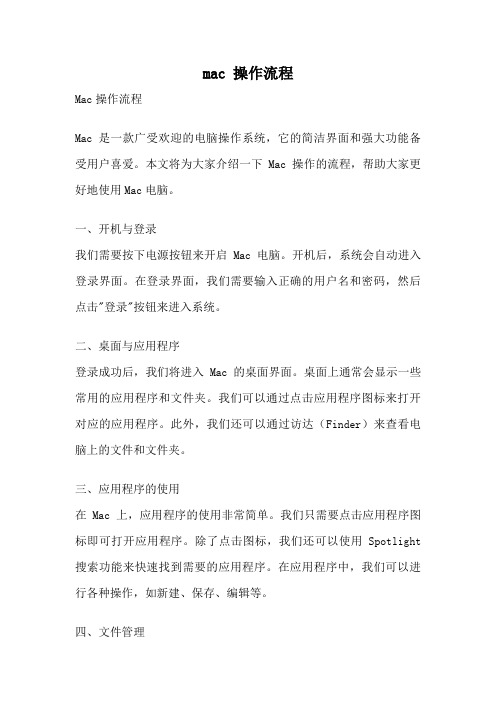 mac 操作流程

Mac 操作流程

Mac 是一款广受欢迎的电脑操作系统，它的简洁界面和强大功能备受用户喜爱。本文将为大家介绍一下 Mac 操作的流程，帮助大家更好地使用 Mac 电脑。

一、开机与登录

我们需要按下电源按钮来开启 Mac 电脑。开机后，系统会自动进入登录界面。在登录界面，我们需要输入正确的用户名和密码，然后点击"登录"按钮来进入系统。

二、桌面与应用程序

登录成功后，我们将进入 Mac 的桌面界面。桌面上通常会显示一些常用的应用程序和文件夹。我们可以通过点击应用程序图标来打开对应的应用程序。此外，我们还可以通过访达（Finder）来查看电脑上的文件和文件夹。

三、应用程序的使用

在 Mac 上，应用程序的使用非常简单。我们只需要点击应用程序图标即可打开应用程序。除了点击图标，我们还可以使用 Spotlight 搜索功能来快速找到需要的应用程序。在应用程序中，我们可以进行各种操作，如新建、保存、编辑等。

四、文件管理